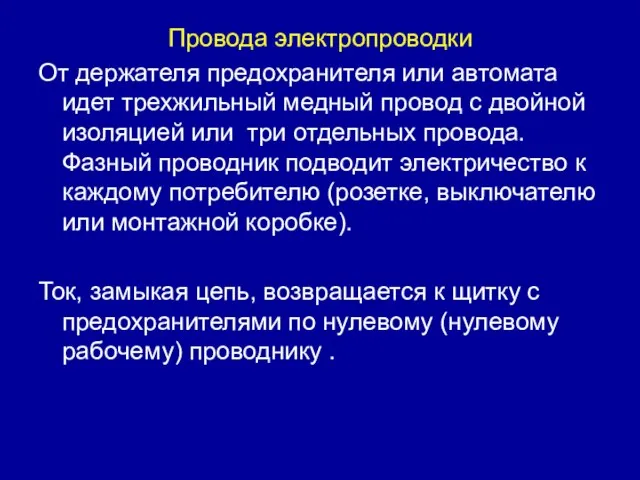 Провода электропроводки

От держателя предохранителя или автомата идет трехжильный медный провод с двойной изоляцией или  три отдельных провода. Фазный проводник подводит электричество к каждому потребителю (розетке, выключателю или монтажной коробке).

Ток, замыкая цепь, возвращается к щитку с предохранителями по нулевому (нулевому рабочему) проводнику .